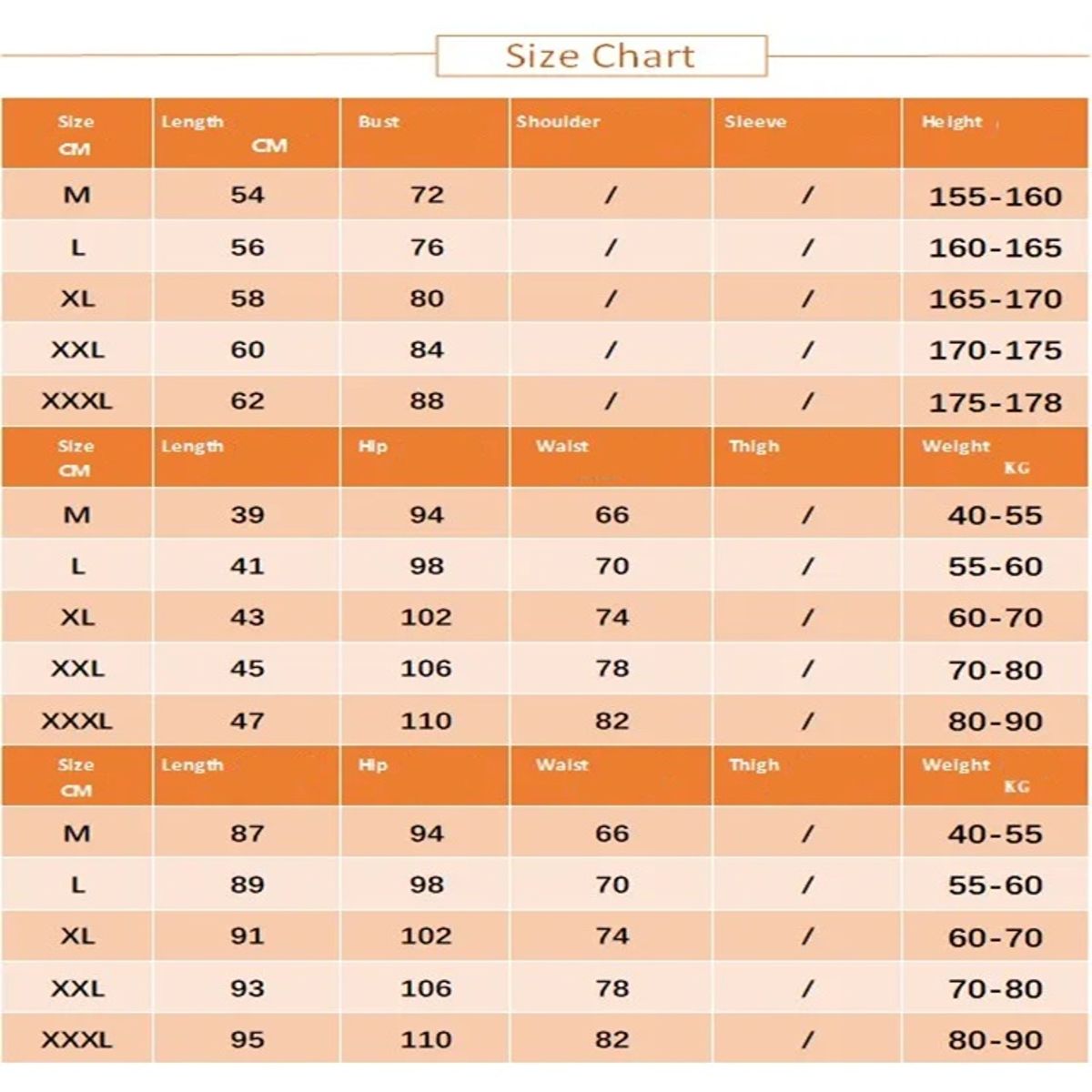 Size Chart

| Size CM | Length CM | Bust | Shoulder | Sleeve | Height |
|---|---|---|---|---|---|
| M | 54 | 72 | / | / | 155-160 |
| L | 56 | 76 | / | / | 160-165 |
| XL | 58 | 80 | / | / | 165-170 |
| XXL | 60 | 84 | / | / | 170-175 |
| XXXL | 62 | 88 | / | / | 175-178 |

| Size CM | Length | Hip | Waist | Thigh | Weight KG |
|---|---|---|---|---|---|
| M | 39 | 94 | 66 | / | 40-55 |
| L | 41 | 98 | 70 | / | 55-60 |
| XL | 43 | 102 | 74 | / | 60-70 |
| XXL | 45 | 106 | 78 | / | 70-80 |
| XXXL | 47 | 110 | 82 | / | 80-90 |

| Size CM | Length | Hip | Waist | Thigh | Weight KG |
|---|---|---|---|---|---|
| M | 87 | 94 | 66 | / | 40-55 |
| L | 89 | 98 | 70 | / | 55-60 |
| XL | 91 | 102 | 74 | / | 60-70 |
| XXL | 93 | 106 | 78 | / | 70-80 |
| XXXL | 95 | 110 | 82 | / | 80-90 |